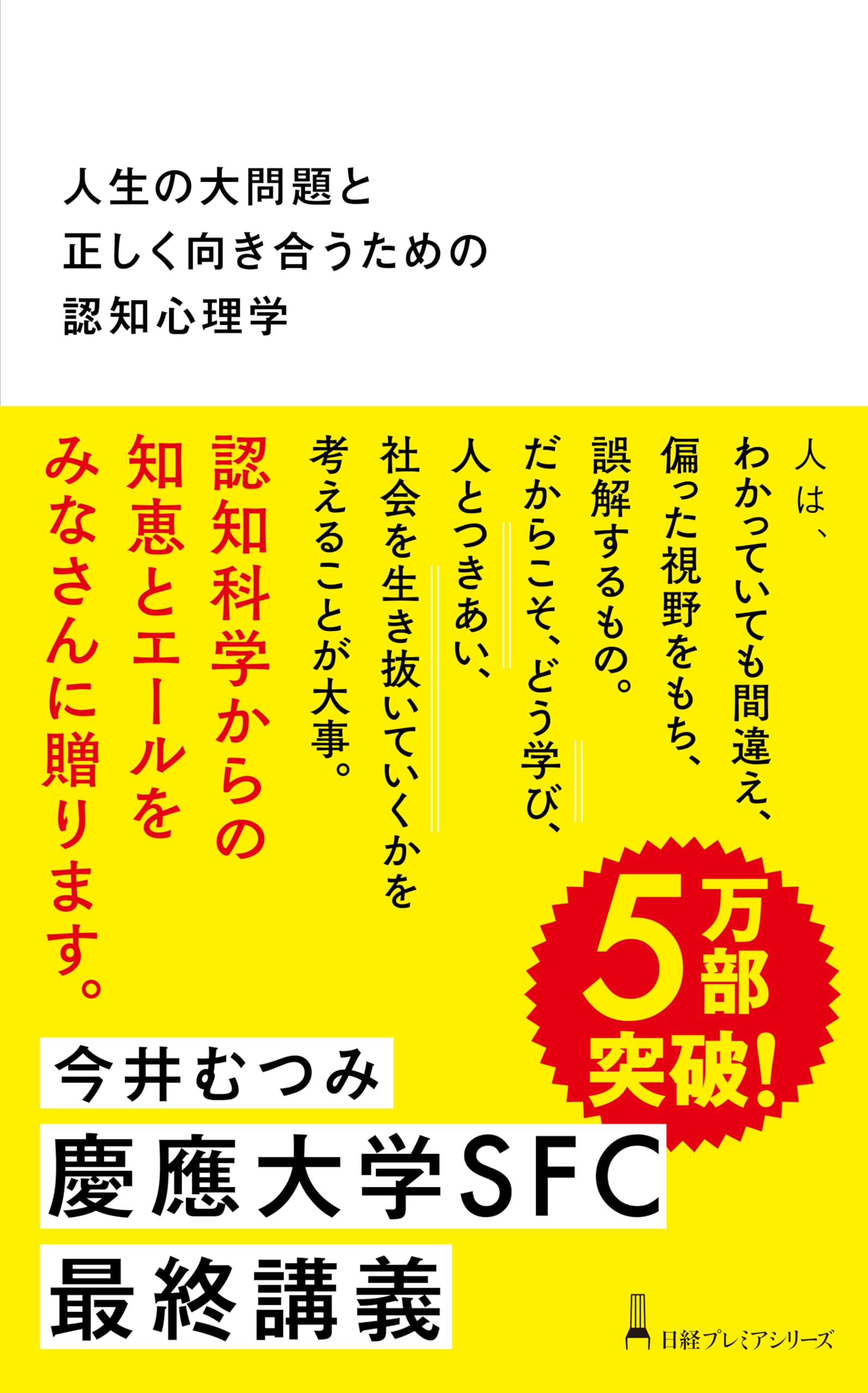 人生の大問題と
正しく向き合うための
認知心理学

人は、
わかっていても間違え、
偏った視野をもち、
誤解するもの。
だからこそ、どう学び、
人とつきあい、
社会を生き抜いていくかを
考えることが大事。

認知科学からの
知恵とエールを
みなさんに贈ります。

5万部突破!

今井むつみ
慶應大学SFC
最終講義

日経プレミアシリーズ